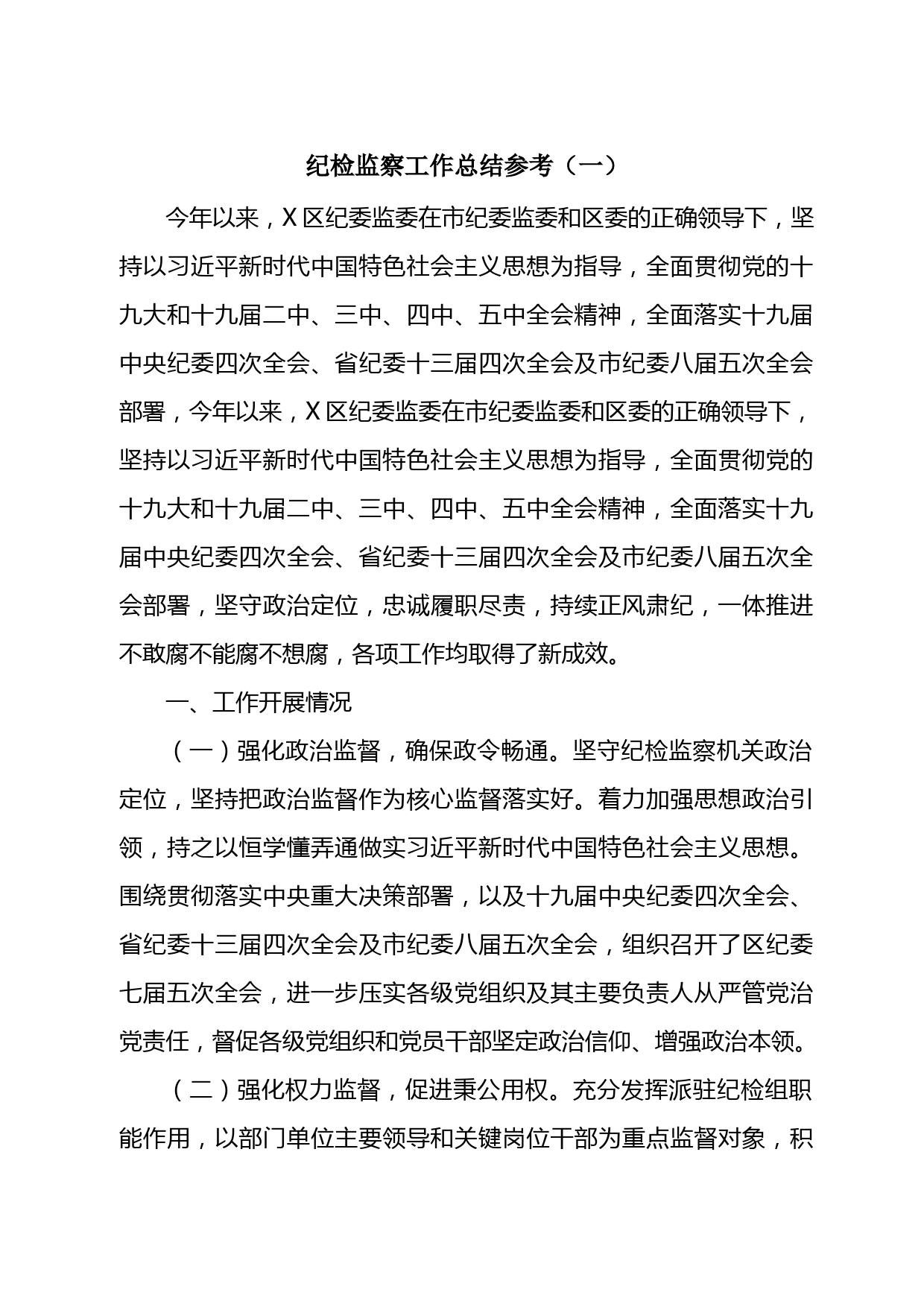 纪检监察工作总结参考（一）

今年以来，X区纪委监委在市纪委监委和区委的正确领导下，坚持以习近平新时代中国特色社会主义思想为指导，全面贯彻党的十九大和十九届二中、三中、四中、五中全会精神，全面落实十九届中央纪委四次全会、省纪委十三届四次全会及市纪委八届五次全会部署，今年以来，X区纪委监委在市纪委监委和区委的正确领导下，坚持以习近平新时代中国特色社会主义思想为指导，全面贯彻党的十九大和十九届二中、三中、四中、五中全会精神，全面落实十九届中央纪委四次全会、省纪委十三届四次全会及市纪委八届五次全会部署，坚守政治定位，忠诚履职尽责，持续正风肃纪，一体推进不敢腐不能腐不想腐，各项工作均取得了新成效。

一、工作开展情况

（一）强化政治监督，确保政令畅通。坚守纪检监察机关政治定位，坚持把政治监督作为核心监督落实好。着力加强思想政治引领，持之以恒学懂弄通做实习近平新时代中国特色社会主义思想。围绕贯彻落实中央重大决策部署，以及十九届中央纪委四次全会、省纪委十三届四次全会及市纪委八届五次全会，组织召开了区纪委七届五次全会，进一步压实各级党组织及其主要负责人从严管党治党责任，督促各级党组织和党员干部坚定政治信仰、增强政治本领。

（二）强化权力监督，促进秉公用权。充分发挥派驻纪检组职能作用，以部门单位主要领导和关键岗位干部为重点监督对象，积